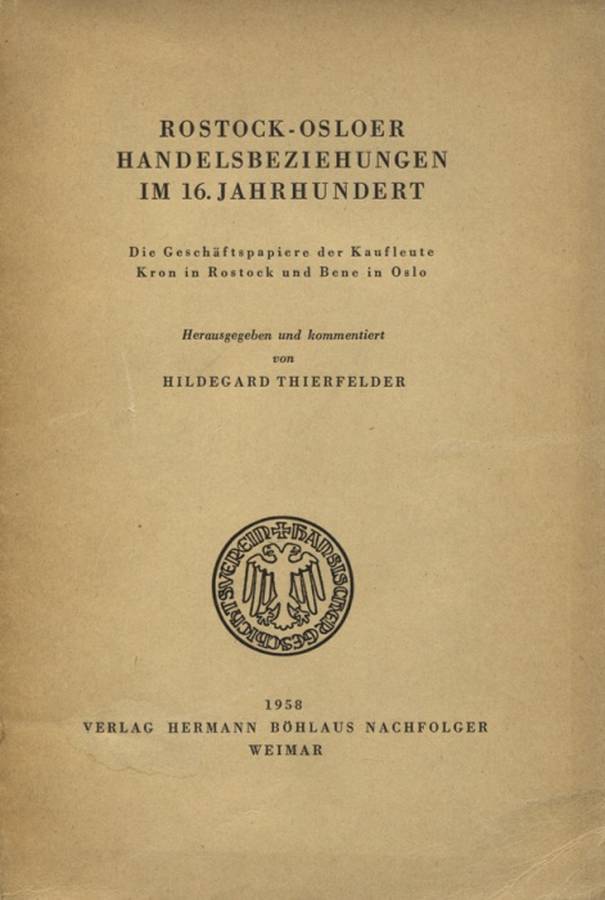 ROSTOCK-OSLOER
HANDELSBEZIEHUNGEN
IM 16. JAHRHUNDERT

Die Geschäftspapiere der Kaufleute
Kron in Rostock und Bene in Oslo

Herausgegeben und kommentiert
von
HILDEGARD THIERFELDER

HANSISCHER GESCHICHTSVEREIN

1958
VERLAG HERMANN BÖHLAUS NACHFOLGER
WEIMAR